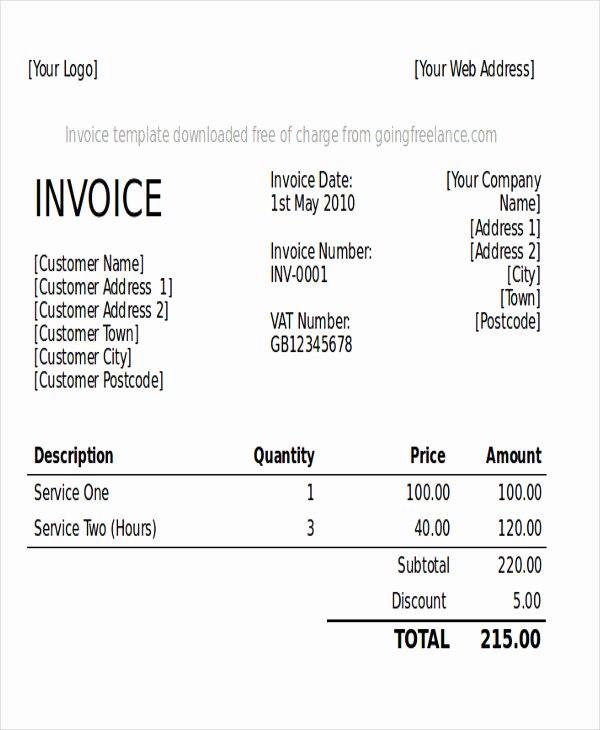 [Your Logo]

[Your Web Address]

Invoice template downloaded free of charge from goingfreelance.com

INVOICE

[Customer Name]
[Customer Address 1]
[Customer Address 2]
[Customer Town]
[Customer City]
[Customer Postcode]

Invoice Date:
1st May 2010

Invoice Number:
INV-0001

VAT Number:
GB12345678

[Your Company Name]
[Address 1]
[Address 2]
[City]
[Town]
[Postcode]

| Description | Quantity | Price | Amount |
|---|---|---|---|
| Service One | 1 | 100.00 | 100.00 |
| Service Two (Hours) | 3 | 40.00 | 120.00 |
| | | Subtotal | 220.00 |
| | | Discount | 5.00 |
| | | TOTAL | 215.00 |